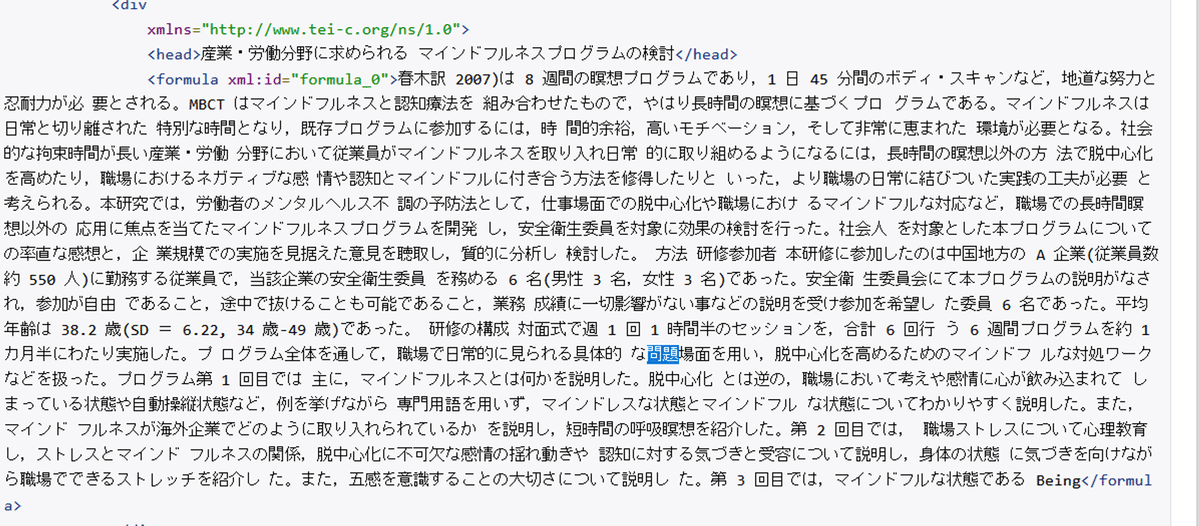 <div
xmlns="http://www.tei-c.org/ns/1.0">
<head>産業・労働分野に求められる マインドフルネスプログラムの検討</head>
<formula xml:id="formula_0">春木訳 2007)は 8 週間の瞑想プログラムであり，1 日 45 分間のボディ・スキャンなど，地道な努力と忍耐力が必 要とされる。MBCT はマインドフルネスと認知療法を 組み合わせたもので，やはり長時間の瞑想に基づくプロ グラムである。マインドフルネスは日常と切り離された 特別な時間となり，既存プログラムに参加するには，時 間的余裕，高いモチベーション，そして非常に恵まれた 環境が必要となる。社会的な拘束時間が長い産業・労働 分野において従業員がマインドフルネスを取り入れ日常 的に取り組めるようになるには，長時間の瞑想以外の方 法で脱中心化を高めたり，職場におけるネガティブな感 情や認知とマインドフルに付き合う方法を修得したりと いった，より職場の日常に結びついた実践の工夫が必要 と考えられる。本研究では，労働者のメンタルヘルス不 調の予防法として，仕事場面での脱中心化や職場におけ るマインドフルな対応など，職場での長時間瞑想以外の 応用に焦点を当てたマインドフルネスプログラムを開発 し，安全衛生委員を対象に効果の検討を行った。社会人 を対象とした本プログラムについての率直な感想と，企 業規模での実施を見据えた意見を聴取し，質的に分析し 検討した。 方法 研修参加者 本研修に参加したのは中国地方の A 企業(従業員数約 550 人)に勤務する従業員で，当該企業の安全衛生委員 を務める 6 名(男性 3 名，女性 3 名)であった。安全衛 生委員会にて本プログラムの説明がなされ，参加が自由 であること，途中で抜けることも可能であること，業務 成績に一切影響がない事などの説明を受け参加を希望し た委員 6 名であった。平均年齢は 38.2 歳(SD = 6.22, 34 歳-49 歳)であった。 研修の構成 対面式で週 1 回 1 時間半のセッションを，合計 6 回行 う 6 週間プログラムを約 1 カ月半にわたり実施した。プ ログラム全体を通して，職場で日常的に見られる具体的 な問題場面を用い，脱中心化を高めるためのマインドフ ルな対処ワークなどを扱った。プログラム第 1 回目では 主に，マインドフルネスとは何かを説明した。脱中心化 とは逆の，職場において考えや感情に心が飲み込まれて しまっている状態や自動操縦状態など，例を挙げながら 専門用語を用いず，マインドレスな状態とマインドフル な状態についてわかりやすく説明した。また，マインド フルネスが海外企業でどのように取り入れられているか を説明し，短時間の呼吸瞑想を紹介した。第 2 回目では， 職場ストレスについて心理教育し，ストレスとマインド フルネスの関係，脱中心化に不可欠な感情の揺れ動きや 認知に対する気づきと受容について説明し，身体の状態 に気づきを向けながら職場でできるストレッチを紹介し た。また，五感を意識することの大切さについて説明し た。第 3 回目では，マインドフルな状態である Being</formula>